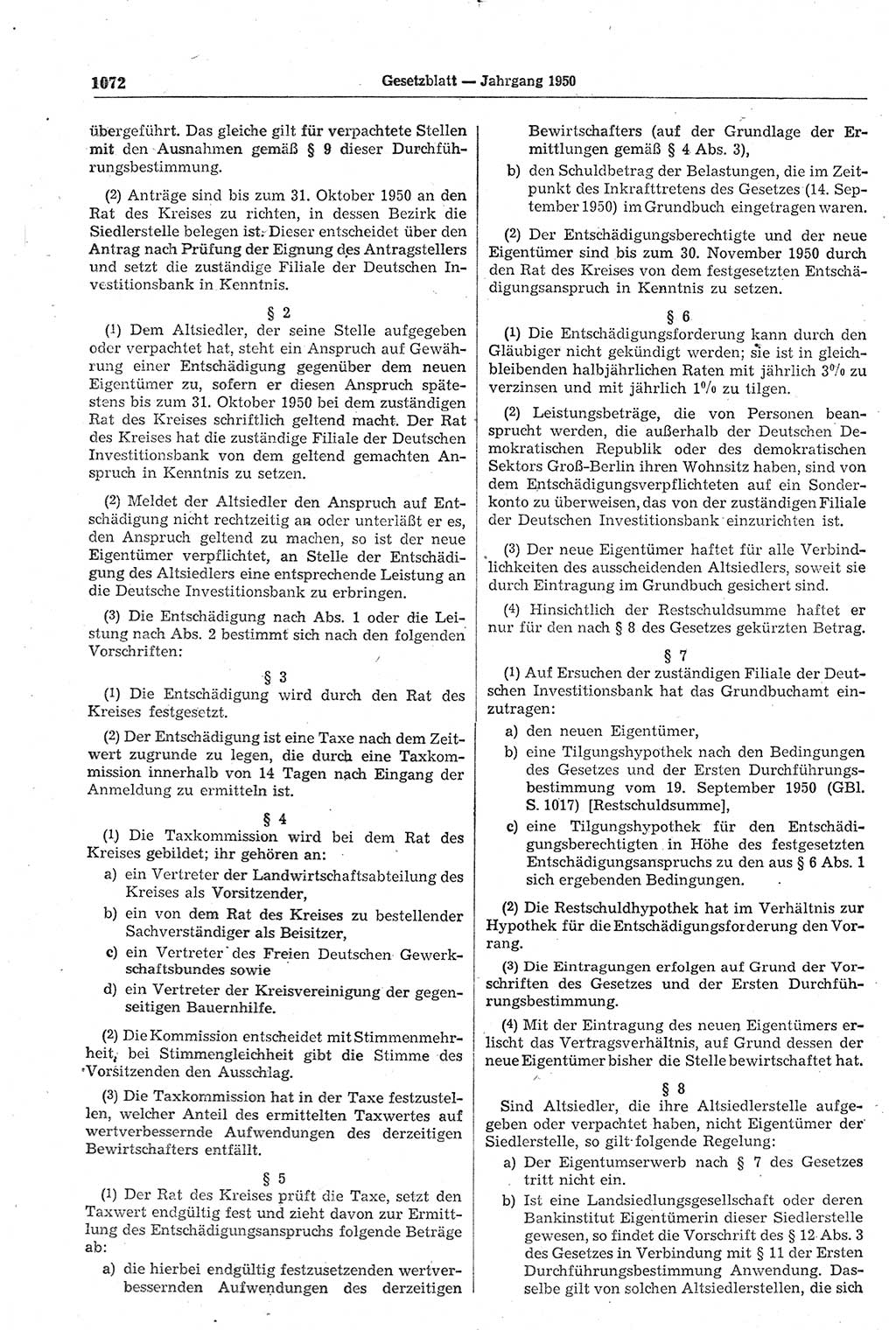 1072 Gesetzblatt — Jahrgang 1950

übergeführt. Das gleiche gilt für verpachtete Stellen mit den Ausnahmen gemäß § 9 dieser Durchführungsbestimmung.

(2) Anträge sind bis zum 31. Oktober 1950 an den Rat des Kreises zu richten, in dessen Bezirk die Siedlerstelle belegen ist. Dieser entscheidet über den Antrag nach Prüfung der Eignung des Antragstellers und setzt die zuständige Filiale der Deutschen Investitionsbank in Kenntnis.

§ 2

(1) Dem Altsiedler, der seine Stelle aufgegeben oder verpachtet hat, steht ein Anspruch auf Gewährung einer Entschädigung gegenüber dem neuen Eigentümer zu, sofern er diesen Anspruch spätestens bis zum 31. Oktober 1950 bei dem zuständigen Rat des Kreises schriftlich geltend macht. Der Rat des Kreises hat die zuständige Filiale der Deutschen Investitionsbank von dem geltend gemachten Anspruch in Kenntnis zu setzen.

(2) Meldet der Altsiedler den Anspruch auf Entschädigung nicht rechtzeitig an oder unterläßt er es, den Anspruch geltend zu machen, so ist der neue Eigentümer verpflichtet, an Stelle der Entschädigung des Altsiedlers eine entsprechende Leistung an die Deutsche Investitionsbank zu erbringen.

(3) Die Entschädigung nach Abs. 1 oder die Leistung nach Abs. 2 bestimmt sich nach den folgenden Vorschriften:

§ 3

(1) Die Entschädigung wird durch den Rat des Kreises festgesetzt.

(2) Der Entschädigung ist eine Taxe nach dem Zeitwert zugrunde zu legen, die durch eine Taxkommission innerhalb von 14 Tagen nach Eingang der Anmeldung zu ermitteln ist.

§ 4

(1) Die Taxkommission wird bei dem Rat des Kreises gebildet; ihr gehören an:

a) ein Vertreter der Landwirtschaftsabteilung des Kreises als Vorsitzender,

b) ein von dem Rat des Kreises zu bestellender Sachverständiger als Beisitzer,

c) ein Vertreter des Freien Deutschen Gewerkschaftsbundes sowie

d) ein Vertreter der Kreisvereinigung der gegenseitigen Bauernhilfe.

(2) Die Kommission entscheidet mit Stimmenmehrheit, bei Stimmengleichheit gibt die Stimme des Vorsitzenden den Ausschlag.

(3) Die Taxkommission hat in der Taxe festzustellen, welcher Anteil des ermittelten Taxwertes auf wertverbessernde Aufwendungen des derzeitigen Bewirtschafters entfällt.

§ 5

(1) Der Rat des Kreises prüft die Taxe, setzt den Taxwert endgültig fest und zieht davon zur Ermittlung des Entschädigungsanspruchs folgende Beträge ab:

a) die hierbei endgültig festzusetzenden wertverbessernden Aufwendungen des derzeitigen Bewirtschafters (auf der Grundlage der Ermittlungen gemäß § 4 Abs. 3),

b) den Schuldbetrag der Belastungen, die im Zeitpunkt des Inkrafttretens des Gesetzes (14. September 1950) im Grundbuch eingetragen waren.

(2) Der Entschädigungsberechtigte und der neue Eigentümer sind bis zum 30. November 1950 durch den Rat des Kreises von dem festgesetzten Entschädigungsanspruch in Kenntnis zu setzen.

§ 6

(1) Die Entschädigungsforderung kann durch den Gläubiger nicht gekündigt werden; sie ist in gleichbleibenden halbjährlichen Raten mit jährlich 3% zu verzinsen und mit jährlich 1% zu tilgen.

(2) Leistungsbeträge, die von Personen beansprucht werden, die außerhalb der Deutschen Demokratischen Republik oder des demokratischen Sektors Groß-Berlin ihren Wohnsitz haben, sind von dem Entschädigungsverpflichteten auf ein Sonderkonto zu überweisen, das von der zuständigen Filiale der Deutschen Investitionsbank einzurichten ist.

(3) Der neue Eigentümer haftet für alle Verbindlichkeiten des ausscheidenden Altsiedlers, soweit sie durch Eintragung im Grundbuch gesichert sind.

(4) Hinsichtlich der Restschuldsumme haftet er nur für den nach § 8 des Gesetzes gekürzten Betrag.

§ 7

(1) Auf Ersuchen der zuständigen Filiale der Deutschen Investitionsbank hat das Grundbuchamt einzutragen:

a) den neuen Eigentümer,

b) eine Tilgungshypothek nach den Bedingungen des Gesetzes und der Ersten Durchführungsbestimmung vom 19. September 1950 (GBl. S. 1017) [Restschuldsumme],

c) eine Tilgungshypothek für den Entschädigungsberechtigten in Höhe des festgesetzten Entschädigungsanspruchs zu den aus § 6 Abs. 1 sich ergebenden Bedingungen.

(2) Die Restschuldhypothek hat im Verhältnis zur Hypothek für die Entschädigungsforderung den Vorrang.

(3) Die Eintragungen erfolgen auf Grund der Vorschriften des Gesetzes und der Ersten Durchführungsbestimmung.

(4) Mit der Eintragung des neuen Eigentümers erlischt das Vertragsverhältnis, auf Grund dessen der neue Eigentümer bisher die Stelle bewirtschaftet hat.

§ 8

Sind Altsiedler, die ihre Altsiedlerstelle aufgegeben oder verpachtet haben, nicht Eigentümer der Siedlerstelle, so gilt folgende Regelung:

a) Der Eigentumserwerb nach § 7 des Gesetzes tritt nicht ein.

b) Ist eine Landsiedlungsgesellschaft oder deren Bankinstitut Eigentümerin dieser Siedlerstelle gewesen, so findet die Vorschrift des § 12 Abs. 3 des Gesetzes in Verbindung mit § 11 der Ersten Durchführungsbestimmung Anwendung. Dasselbe gilt von solchen Altsiedlerstellen, die sich